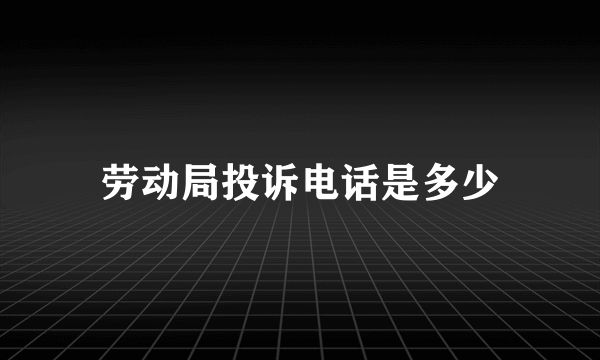 劳动局投诉电话是多少